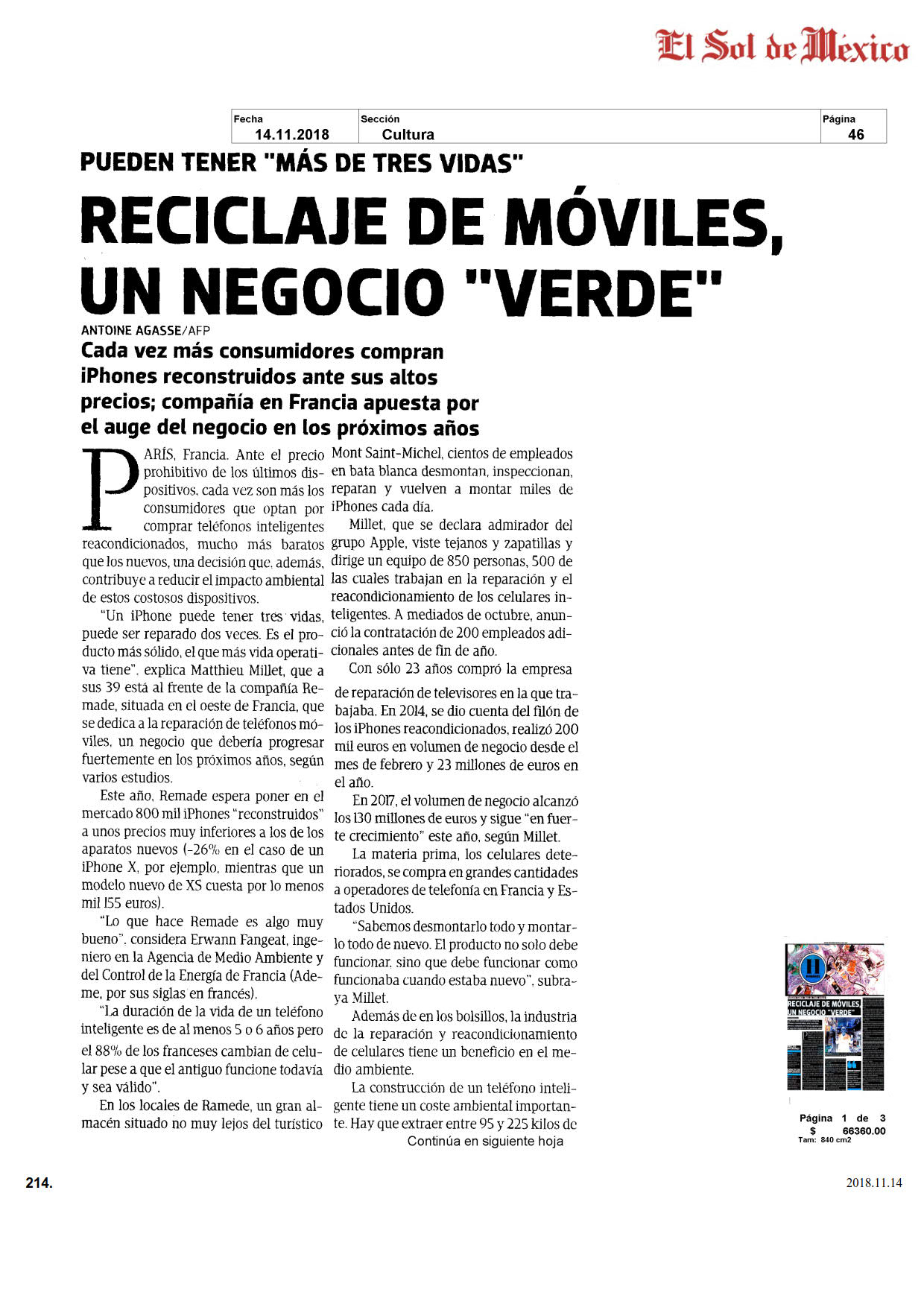 El Sol de México

| Fecha | Sección | Página |
|---|---|---|
| 14.11.2018 | Cultura | 46 |

PUEDEN TENER "MÁS DE TRES VIDAS"

RECICLAJE DE MÓVILES, UN NEGOCIO "VERDE"

ANTOINE AGASSE/AFP

Cada vez más consumidores compran iPhones reconstruidos ante sus altos precios; compañía en Francia apuesta por el auge del negocio en los próximos años

PARÍS, Francia. Ante el precio prohibitivo de los últimos dispositivos, cada vez son más los consumidores que optan por comprar teléfonos inteligentes reacondicionados, mucho más baratos que los nuevos, una decisión que, además, contribuye a reducir el impacto ambiental de estos costosos dispositivos.

"Un iPhone puede tener tres vidas, puede ser reparado dos veces. Es el producto más sólido, el que más vida operativa tiene", explica Matthieu Millet, que a sus 39 está al frente de la compañía Remade, situada en el oeste de Francia, que se dedica a la reparación de teléfonos móviles, un negocio que debería progresar fuertemente en los próximos años, según varios estudios.

Este año, Remade espera poner en el mercado 800 mil iPhones "reconstruidos" a unos precios muy inferiores a los de los aparatos nuevos (-26% en el caso de un iPhone X, por ejemplo, mientras que un modelo nuevo de XS cuesta por lo menos mil 155 euros).

"Lo que hace Remade es algo muy bueno", considera Erwann Fangeat, ingeniero en la Agencia de Medio Ambiente y del Control de la Energía de Francia (Ademe, por sus siglas en francés).

"La duración de la vida de un teléfono inteligente es de al menos 5 o 6 años pero el 88% de los franceses cambian de celular pese a que el antiguo funcione todavía y sea válido".

En los locales de Ramede, un gran almacén situado no muy lejos del turístico Mont Saint-Michel, cientos de empleados en bata blanca desmontan, inspeccionan, reparan y vuelven a montar miles de iPhones cada día.

Millet, que se declara admirador del grupo Apple, viste tejanos y zapatillas y dirige un equipo de 850 personas, 500 de las cuales trabajan en la reparación y el reacondicionamiento de los celulares inteligentes. A mediados de octubre, anunció la contratación de 200 empleados adicionales antes de fin de año.

Con sólo 23 años compró la empresa de reparación de televisores en la que trabajaba. En 2014, se dio cuenta del filón de los iPhones reacondicionados, realizó 200 mil euros en volumen de negocio desde el mes de febrero y 23 millones de euros en el año.

En 2017, el volumen de negocio alcanzó los 130 millones de euros y sigue "en fuerte crecimiento" este año, según Millet.

La materia prima, los celulares deteriorados, se compra en grandes cantidades a operadores de telefonía en Francia y Estados Unidos.

"Sabemos desmontarlo todo y montarlo todo de nuevo. El producto no solo debe funcionar, sino que debe funcionar como funcionaba cuando estaba nuevo", subraya Millet.

Además de en los bolsillos, la industria de la reparación y reacondicionamiento de celulares tiene un beneficio en el medio ambiente.

La construcción de un teléfono inteligente tiene un coste ambiental importante. Hay que extraer entre 95 y 225 kilos de

Continúa en siguiente hoja

RECICLAJE DE MÓVILES, UN NEGOCIO "VERDE"

Página 1 de 3
$ 66360.00
Tam: 840 cm2

214.

2018.11.14